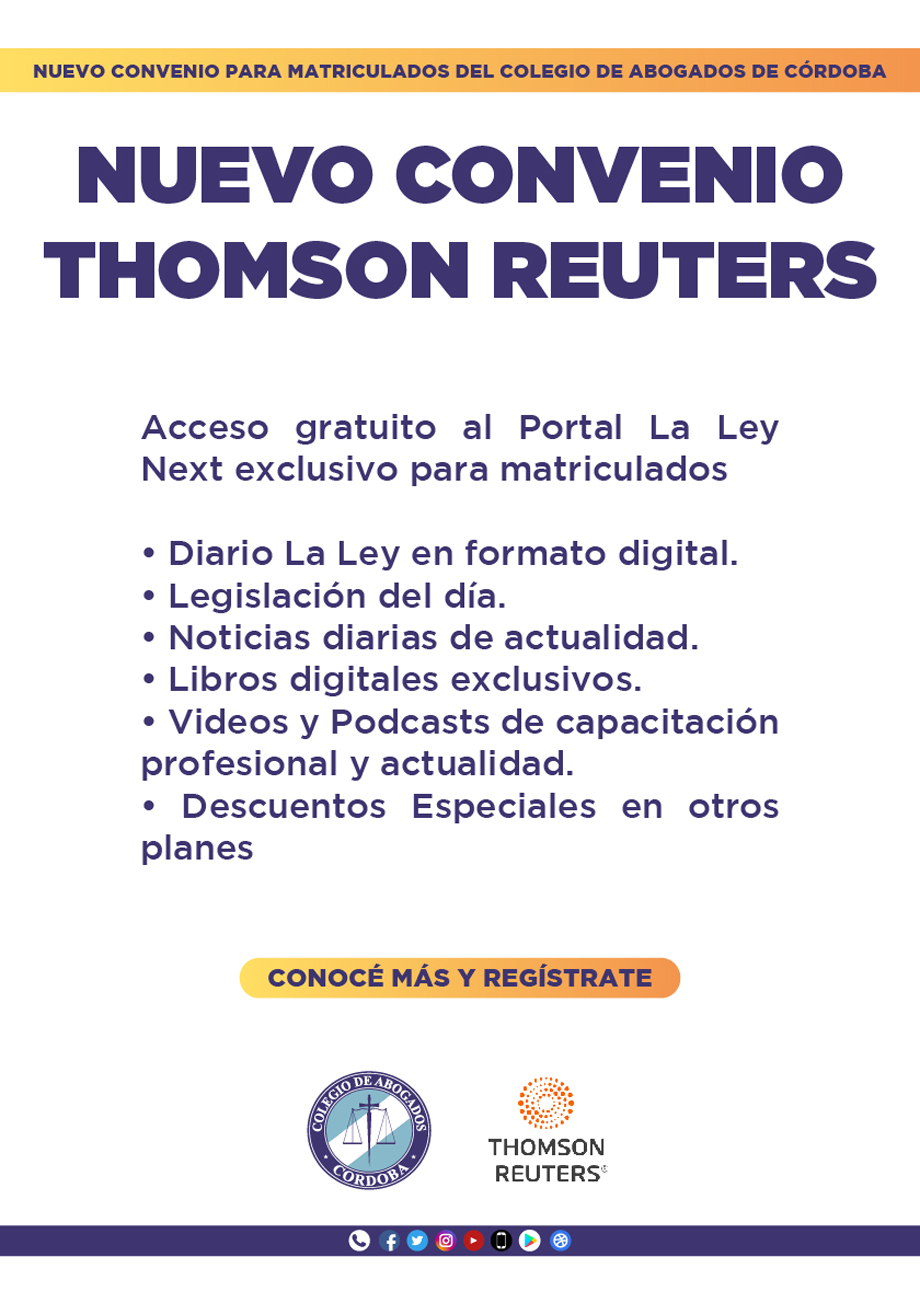 NUEVO CONVENIO PARA MATRICULADOS DEL COLEGIO DE ABOGADOS DE CÓRDOBA

NUEVO CONVENIO THOMSON REUTERS

Acceso gratuito al Portal La Ley Next exclusivo para matriculados

• Diario La Ley en formato digital.
• Legislación del día.
• Noticias diarias de actualidad.
• Libros digitales exclusivos.
• Videos y Podcasts de capacitación profesional y actualidad.
• Descuentos Especiales en otros planes

CONOCÉ MÁS Y REGÍSTRATE

COLEGIO DE ABOGADOS CORDOBA

THOMSON REUTERS